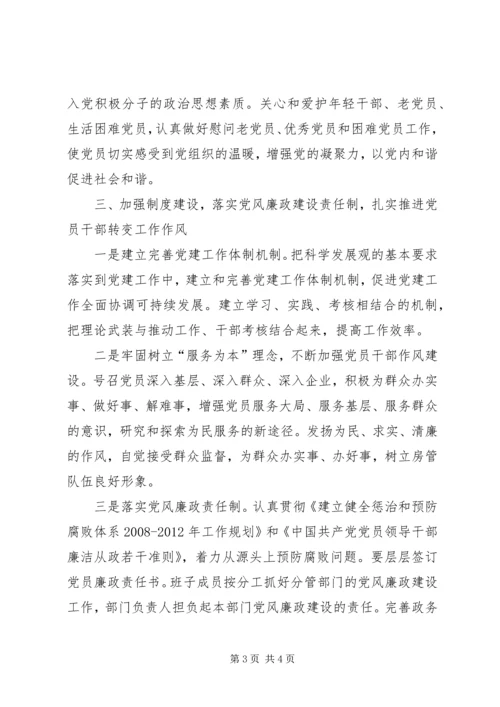 入党积极分子的政治思想素质。关心和爱护年轻干部、老党员、生活困难党员，认真做好慰问老党员、优秀党员和困难党员工作，使党员切实感受到党组织的温暖，增强党的凝聚力，以党内和谐促进社会和谐。

三、加强制度建设，落实党风廉政建设责任制，扎实推进党员干部转变工作作风

一是建立完善党建工作体制机制。把科学发展观的基本要求落实到党建工作中，建立和完善党建工作体制机制，促进党建工作全面协调可持续发展。建立学习、实践、考核相结合的机制，把理论武装与推动工作、干部考核结合起来，提高工作效率。

二是牢固树立“服务为本”理念，不断加强党员干部作风建设。号召党员深入基层、深入群众、深入企业，积极为群众办实事、做好事、解难事，增强党员服务大局、服务基层、服务群众的意识，研究和探索为民服务的新途径。发扬为民、求实、清廉的作风，自觉接受群众监督，为群众办实事、办好事，树立房管队伍良好形象。

三是落实党风廉政责任制。认真贯彻《建立健全惩治和预防腐败体系 2008-2012 年工作规划》和《中国共产党党员领导干部廉洁从政若干准则》，着力从源头上预防腐败问题。要层层签订党员廉政责任书。班子成员按分工抓好分管部门的党风廉政建设工作，部门负责人担负起本部门党风廉政建设的责任。完善政务

第 3 页 共 4 页